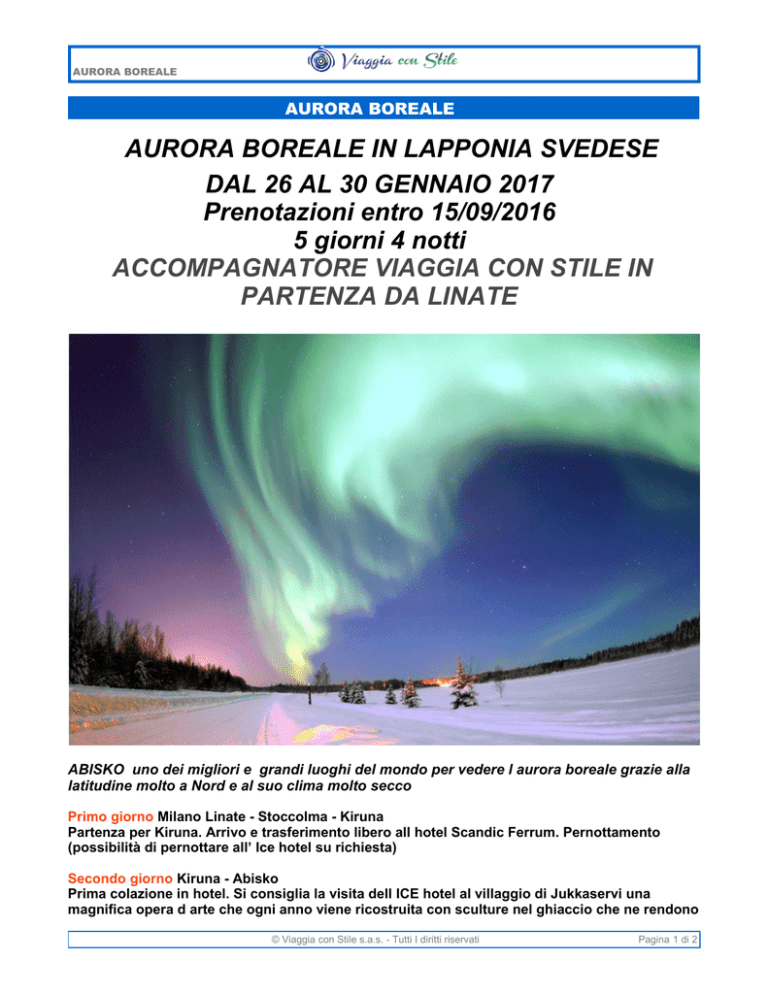 AURORA BOREALE

Viaggia con Stile

AURORA BOREALE

AURORA BOREALE IN LAPPONIA SVEDESE

DAL 26 AL 30 GENNAIO 2017

Prenotazioni entro 15/09/2016

5 giorni 4 notti

ACCOMPAGNATORE VIAGGIA CON STILE IN PARTENZA DA LINATE

ABISKO uno dei migliori e grandi luoghi del mondo per vedere l aurora boreale grazie alla latitudine molto a Nord e al suo clima molto secco

Primo giorno Milano Linate - Stoccolma - Kiruna
Partenza per Kiruna. Arrivo e trasferimento libero all hotel Scandic Ferrum. Pernottamento (possibilità di pernottare all' Ice hotel su richiesta)

Secondo giorno Kiruna - Abisko
Prima colazione in hotel. Si consiglia la visita dell ICE hotel al villaggio di Jukkaservi una magnifica opera d arte che ogni anno viene ricostruita con sculture nel ghiaccio che ne rendono

© Viaggia con Stile s.a.s. - Tutti I diritti riservati

Pagina 1 di 2